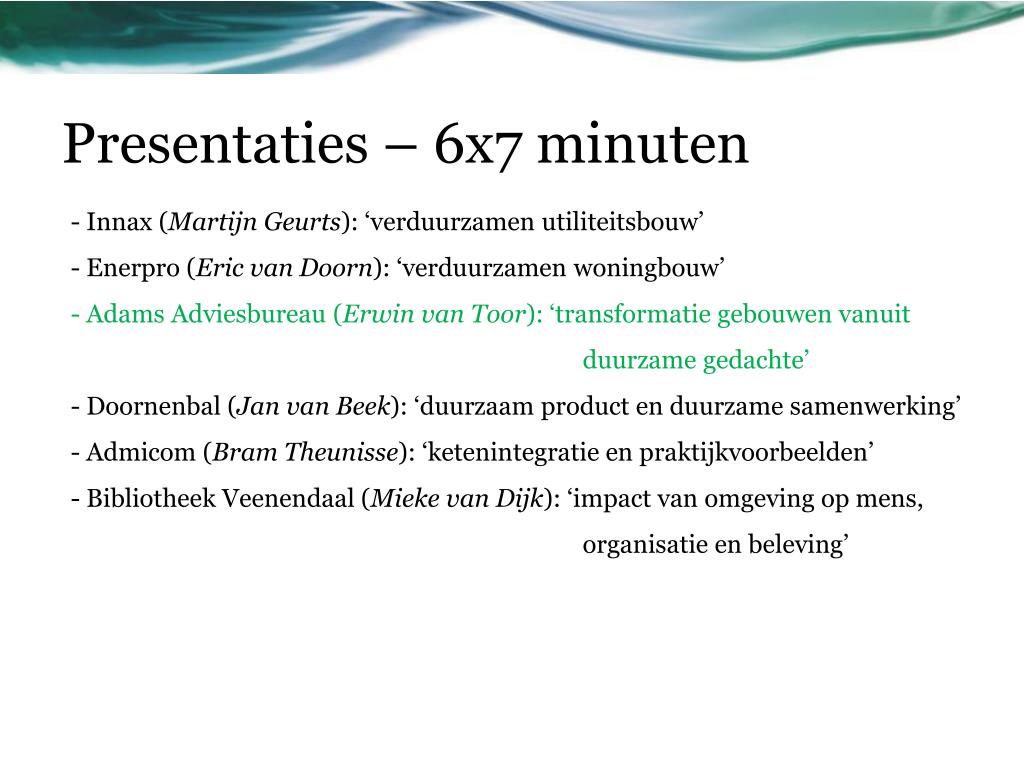 Presentaties – 6x7 minuten

- Innax (Martijn Geurts): ‘verduurzamen utiliteitsbouw’

- Enerpro (Eric van Doorn): ‘verduurzamen woningbouw’

- Adams Adviesbureau (Erwin van Toor): ‘transformatie gebouwen vanuit duurzame gedachte’

- Doornenbal (Jan van Beek): ‘duurzaam product en duurzame samenwerking’

- Admicom (Bram Theunisse): ‘ketenintegratie en praktijkvoorbeelden’

- Bibliotheek Veenendaal (Mieke van Dijk): ‘impact van omgeving op mens, organisatie en beleving’